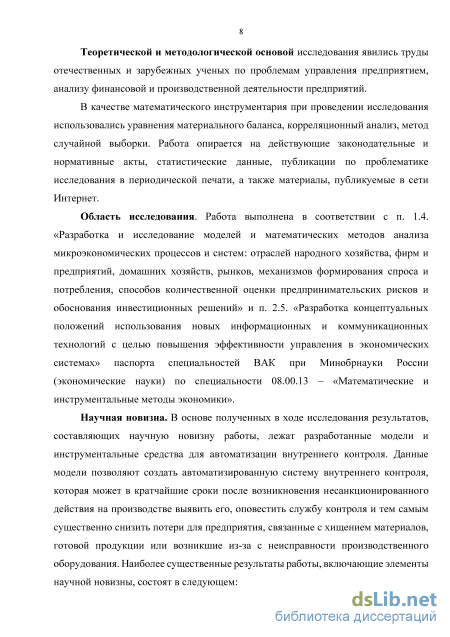 8

Теоретической и методологической основой исследования явились труды отечественных и зарубежных ученых по проблемам управления предприятием, анализу финансовой и производственной деятельности предприятий.

В качестве математического инструментария при проведении исследования использовались уравнения материального баланса, корреляционный анализ, метод случайной выборки. Работа опирается на действующие законодательные и нормативные акты, статистические данные, публикации по проблематике исследования в периодической печати, а также материалы, публикуемые в сети Интернет.

Область исследования. Работа выполнена в соответствии с п. 1.4. «Разработка и исследование моделей и математических методов анализа микроэкономических процессов и систем: отраслей народного хозяйства, фирм и предприятий, домашних хозяйств, рынков, механизмов формирования спроса и потребления, способов количественной оценки предпринимательских рисков и обоснования инвестиционных решений» и п. 2.5. «Разработка концептуальных положений использования новых информационных и коммуникационных технологий с целью повышения эффективности управления в экономических системах» паспорта специальностей ВАК при Минобрнауки России (экономические науки) по специальности 08.00.13 – «Математические и инструментальные методы экономики».

Научная новизна. В основе полученных в ходе исследования результатов, составляющих научную новизну работы, лежат разработанные модели и инструментальные средства для автоматизации внутреннего контроля. Данные модели позволяют создать автоматизированную систему внутреннего контроля, которая может в кратчайшие сроки после возникновения несанкционированного действия на производстве выявить его, оповестить службу контроля и тем самым существенно снизить потери для предприятия, связанные с хищением материалов, готовой продукции или возникшие из-за с неисправности производственного оборудования. Наиболее существенные результаты работы, включающие элементы научной новизны, состоят в следующем:

dsLib.net
библиотека диссертаций